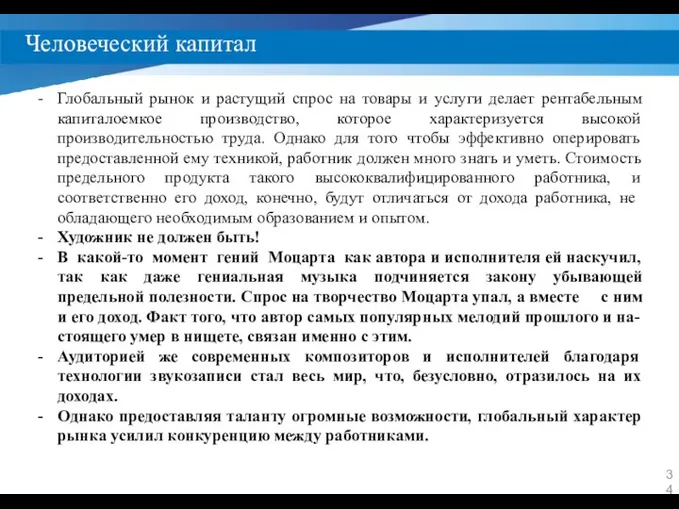 Человеческий капитал

- Глобальный рынок и растущий спрос на товары и услуги делает рентабельным капиталоемкое производство, которое характеризуется высокой производительностью труда. Однако для того чтобы эффективно оперировать предоставленной ему техникой, работник должен много знать и уметь. Стоимость предельного продукта такого высококвалифицированного работника, и соответственно его доход, конечно, будут отличаться от дохода работника, не обладающего необходимым образованием и опытом.
- Художник не должен быть!
- В какой-то момент гений Моцарта как автора и исполнителя ей наскучил, так как даже гениальная музыка подчиняется закону убывающей предельной полезности. Спрос на творчество Моцарта упал, а вместе с ним и его доход. Факт того, что автор самых популярных мелодий прошлого и настоящего умер в нищете, связан именно с этим.
- Аудиторией же современных композиторов и исполнителей благодаря технологии звукозаписи стал весь мир, что, безусловно, отразилось на их доходах.
- Однако предоставляя таланту огромные возможности, глобальный характер рынка усилил конкуренцию между работниками.

34